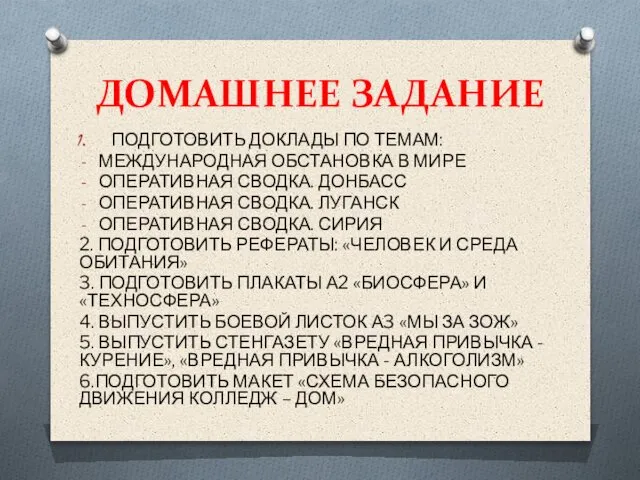 ДОМАШНЕЕ ЗАДАНИЕ

1. ПОДГОТОВИТЬ ДОКЛАДЫ ПО ТЕМАМ:
- МЕЖДУНАРОДНАЯ ОБСТАНОВКА В МИРЕ
- ОПЕРАТИВНАЯ СВОДКА. ДОНБАСС
- ОПЕРАТИВНАЯ СВОДКА. ЛУГАНСК
- ОПЕРАТИВНАЯ СВОДКА. СИРИЯ
2. ПОДГОТОВИТЬ РЕФЕРАТЫ: «ЧЕЛОВЕК И СРЕДА ОБИТАНИЯ»
3. ПОДГОТОВИТЬ ПЛАКАТЫ А2 «БИОСФЕРА» И «ТЕХНОСФЕРА»
4. ВЫПУСТИТЬ БОЕВОЙ ЛИСТОК А3 «МЫ ЗА ЗОЖ»
5. ВЫПУСТИТЬ СТЕНГАЗЕТУ «ВРЕДНАЯ ПРИВЫЧКА - КУРЕНИЕ», «ВРЕДНАЯ ПРИВЫЧКА - АЛКОГОЛИЗМ»
6.ПОДГОТОВИТЬ МАКЕТ «СХЕМА БЕЗОПАСНОГО ДВИЖЕНИЯ КОЛЛЕДЖ – ДОМ»